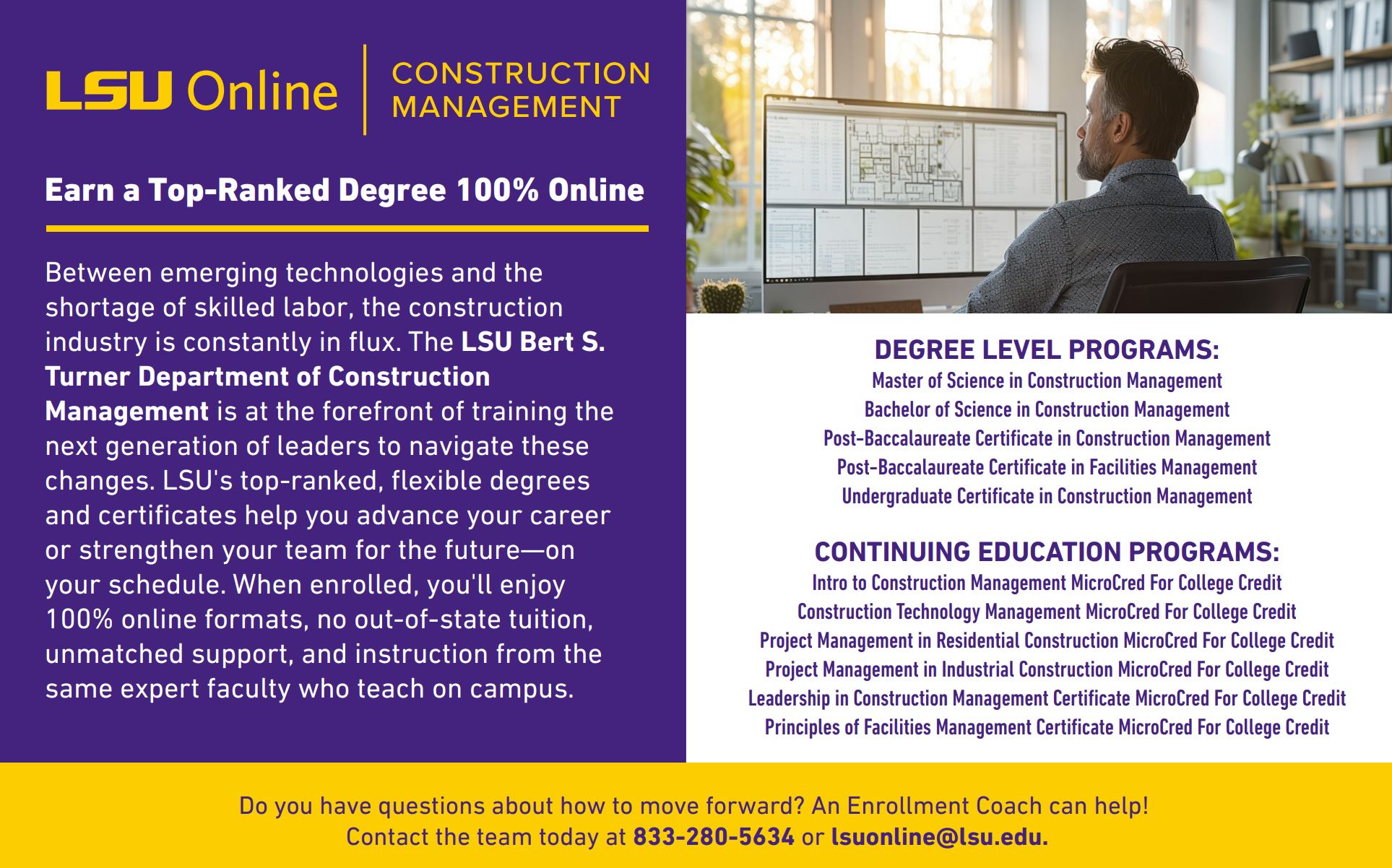 LSU Online
CONSTRUCTION
MANAGEMENT

Earn a Top-Ranked Degree 100% Online

Between emerging technologies and the shortage of skilled labor, the construction industry is constantly in flux. The LSU Bert S. Turner Department of Construction Management is at the forefront of training the next generation of leaders to navigate these changes. LSU's top-ranked, flexible degrees and certificates help you advance your career or strengthen your team for the future—on your schedule. When enrolled, you'll enjoy 100% online formats, no out-of-state tuition, unmatched support, and instruction from the same expert faculty who teach on campus.

DEGREE LEVEL PROGRAMS:
Master of Science in Construction Management
Bachelor of Science in Construction Management
Post-Baccalaureate Certificate in Construction Management
Post-Baccalaureate Certificate in Facilities Management
Undergraduate Certificate in Construction Management

CONTINUING EDUCATION PROGRAMS:
Intro to Construction Management MicroCred For College Credit
Construction Technology Management MicroCred For College Credit
Project Management in Residential Construction MicroCred For College Credit
Project Management in Industrial Construction MicroCred For College Credit
Leadership in Construction Management Certificate MicroCred For College Credit
Principles of Facilities Management Certificate MicroCred For College Credit

Do you have questions about how to move forward? An Enrollment Coach can help!
Contact the team today at 833-280-5634 or lsuonline@lsu.edu.